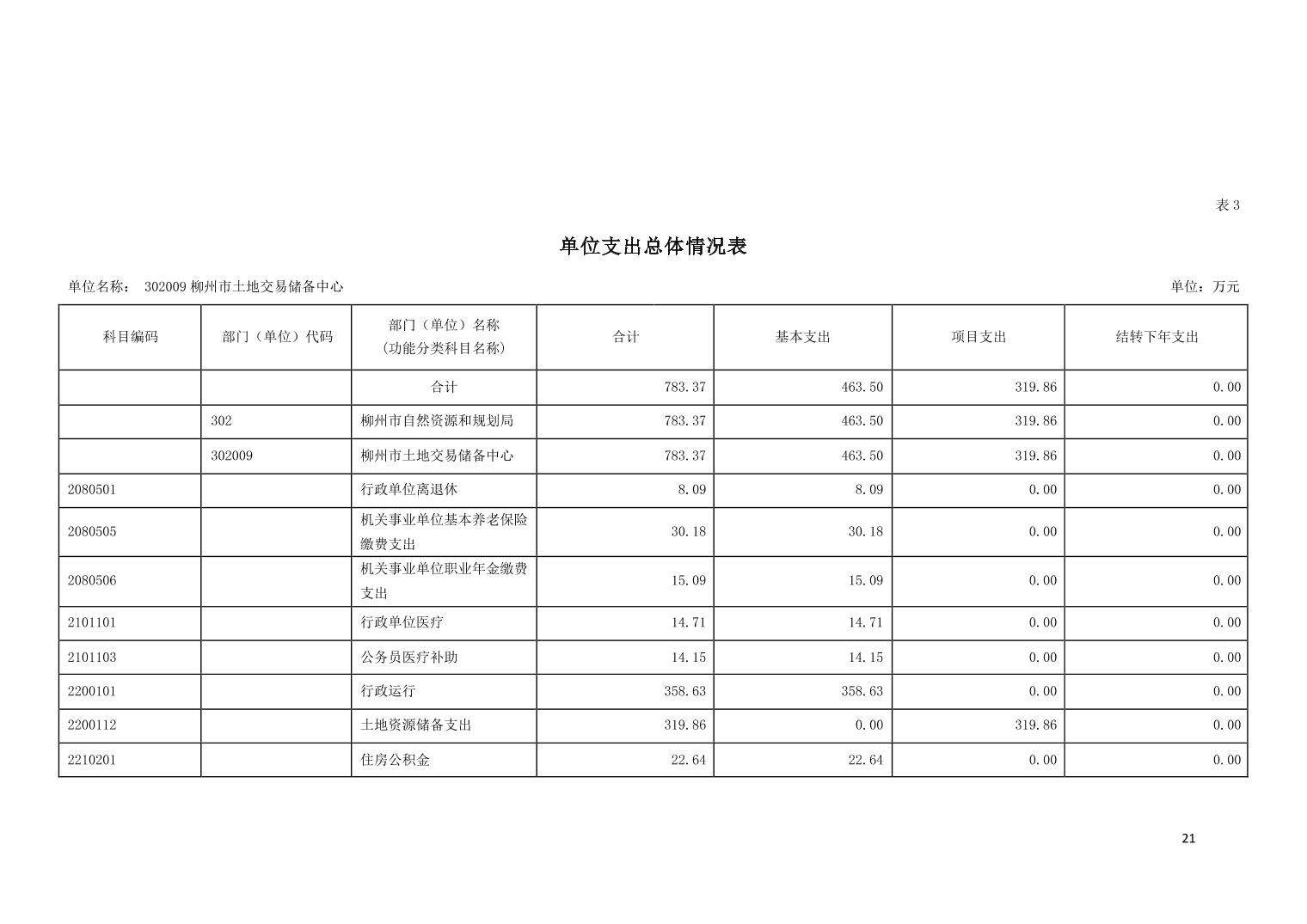 表 3

单位支出总体情况表

单位名称： 302009 柳州市土地交易储备中心

单位：万元

| 科目编码 | 部门（单位）代码 | 部门（单位）名称（功能分类科目名称） | 合计 | 基本支出 | 项目支出 | 结转下年支出 |
|---|---|---|---|---|---|---|
| | | 合计 | 783.37 | 463.50 | 319.86 | 0.00 |
| | 302 | 柳州市自然资源和规划局 | 783.37 | 463.50 | 319.86 | 0.00 |
| | 302009 | 柳州市土地交易储备中心 | 783.37 | 463.50 | 319.86 | 0.00 |
| 2080501 | | 行政单位离退休 | 8.09 | 8.09 | 0.00 | 0.00 |
| 2080505 | | 机关事业单位基本养老保险缴费支出 | 30.18 | 30.18 | 0.00 | 0.00 |
| 2080506 | | 机关事业单位职业年金缴费支出 | 15.09 | 15.09 | 0.00 | 0.00 |
| 2101101 | | 行政单位医疗 | 14.71 | 14.71 | 0.00 | 0.00 |
| 2101103 | | 公务员医疗补助 | 14.15 | 14.15 | 0.00 | 0.00 |
| 2200101 | | 行政运行 | 358.63 | 358.63 | 0.00 | 0.00 |
| 2200112 | | 土地资源储备支出 | 319.86 | 0.00 | 319.86 | 0.00 |
| 2210201 | | 住房公积金 | 22.64 | 22.64 | 0.00 | 0.00 |

21